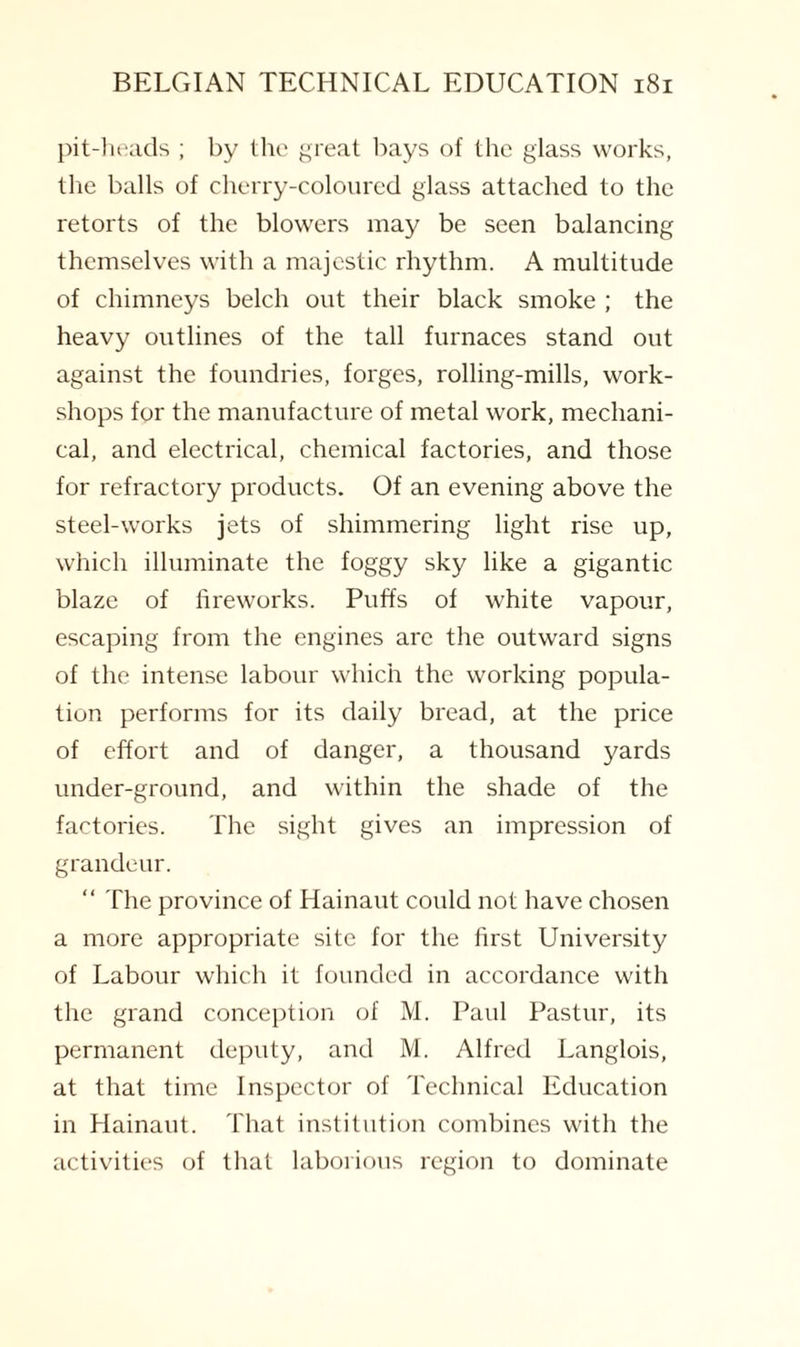 BELGIAN TECHNICAL EDUCATION 181

pit-heads ; by the great bays of the glass works, the balls of cherry-coloured glass attached to the retorts of the blowers may be seen balancing themselves with a majestic rhythm. A multitude of chimneys belch out their black smoke ; the heavy outlines of the tall furnaces stand out against the foundries, forges, rolling-mills, workshops for the manufacture of metal work, mechanical, and electrical, chemical factories, and those for refractory products. Of an evening above the steel-works jets of shimmering light rise up, which illuminate the foggy sky like a gigantic blaze of fireworks. Puffs of white vapour, escaping from the engines are the outward signs of the intense labour which the working population performs for its daily bread, at the price of effort and of danger, a thousand yards under-ground, and within the shade of the factories. The sight gives an impression of grandeur.

" The province of Hainaut could not have chosen a more appropriate site for the first University of Labour which it founded in accordance with the grand conception of M. Paul Pastur, its permanent deputy, and M. Alfred Langlois, at that time Inspector of Technical Education in Hainaut. That institution combines with the activities of that laborious region to dominate